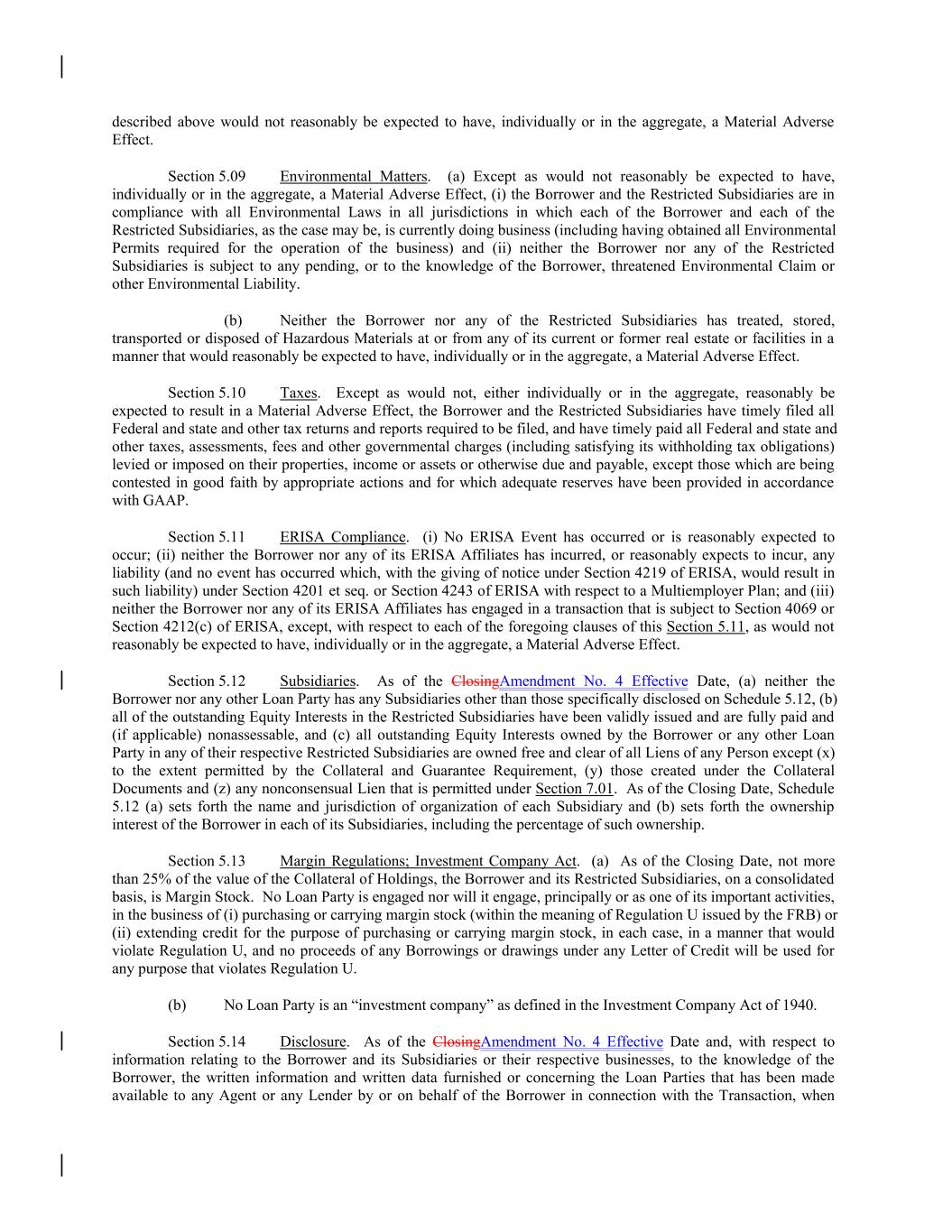 described above would not reasonably be expected to have, individually or in the aggregate, a Material Adverse Effect.

Section 5.09 Environmental Matters. (a) Except as would not reasonably be expected to have, individually or in the aggregate, a Material Adverse Effect, (i) the Borrower and the Restricted Subsidiaries are in compliance with all Environmental Laws in all jurisdictions in which each of the Borrower and each of the Restricted Subsidiaries, as the case may be, is currently doing business (including having obtained all Environmental Permits required for the operation of the business) and (ii) neither the Borrower nor any of the Restricted Subsidiaries is subject to any pending, or to the knowledge of the Borrower, threatened Environmental Claim or other Environmental Liability.

(b) Neither the Borrower nor any of the Restricted Subsidiaries has treated, stored, transported or disposed of Hazardous Materials at or from any of its current or former real estate or facilities in a manner that would reasonably be expected to have, individually or in the aggregate, a Material Adverse Effect.

Section 5.10 Taxes. Except as would not, either individually or in the aggregate, reasonably be expected to result in a Material Adverse Effect, the Borrower and the Restricted Subsidiaries have timely filed all Federal and state and other tax returns and reports required to be filed, and have timely paid all Federal and state and other taxes, assessments, fees and other governmental charges (including satisfying its withholding tax obligations) levied or imposed on their properties, income or assets or otherwise due and payable, except those which are being contested in good faith by appropriate actions and for which adequate reserves have been provided in accordance with GAAP.

Section 5.11 ERISA Compliance. (i) No ERISA Event has occurred or is reasonably expected to occur; (ii) neither the Borrower nor any of its ERISA Affiliates has incurred, or reasonably expects to incur, any liability (and no event has occurred which, with the giving of notice under Section 4219 of ERISA, would result in such liability) under Section 4201 et seq. or Section 4243 of ERISA with respect to a Multiemployer Plan; and (iii) neither the Borrower nor any of its ERISA Affiliates has engaged in a transaction that is subject to Section 4069 or Section 4212(c) of ERISA, except, with respect to each of the foregoing clauses of this Section 5.11, as would not reasonably be expected to have, individually or in the aggregate, a Material Adverse Effect.

Section 5.12 Subsidiaries. As of the ClosingAmendment No. 4 Effective Date, (a) neither the Borrower nor any other Loan Party has any Subsidiaries other than those specifically disclosed on Schedule 5.12, (b) all of the outstanding Equity Interests in the Restricted Subsidiaries have been validly issued and are fully paid and (if applicable) nonassessable, and (c) all outstanding Equity Interests owned by the Borrower or any other Loan Party in any of their respective Restricted Subsidiaries are owned free and clear of all Liens of any Person except (x) to the extent permitted by the Collateral and Guarantee Requirement, (y) those created under the Collateral Documents and (z) any nonconsensual Lien that is permitted under Section 7.01. As of the Closing Date, Schedule 5.12 (a) sets forth the name and jurisdiction of organization of each Subsidiary and (b) sets forth the ownership interest of the Borrower in each of its Subsidiaries, including the percentage of such ownership.

Section 5.13 Margin Regulations; Investment Company Act. (a) As of the Closing Date, not more than 25% of the value of the Collateral of Holdings, the Borrower and its Restricted Subsidiaries, on a consolidated basis, is Margin Stock. No Loan Party is engaged nor will it engage, principally or as one of its important activities, in the business of (i) purchasing or carrying margin stock (within the meaning of Regulation U issued by the FRB) or (ii) extending credit for the purpose of purchasing or carrying margin stock, in each case, in a manner that would violate Regulation U, and no proceeds of any Borrowings or drawings under any Letter of Credit will be used for any purpose that violates Regulation U.

(b) No Loan Party is an “investment company” as defined in the Investment Company Act of 1940.

Section 5.14 Disclosure. As of the ClosingAmendment No. 4 Effective Date and, with respect to information relating to the Borrower and its Subsidiaries or their respective businesses, to the knowledge of the Borrower, the written information and written data furnished or concerning the Loan Parties that has been made available to any Agent or any Lender by or on behalf of the Borrower in connection with the Transaction, when